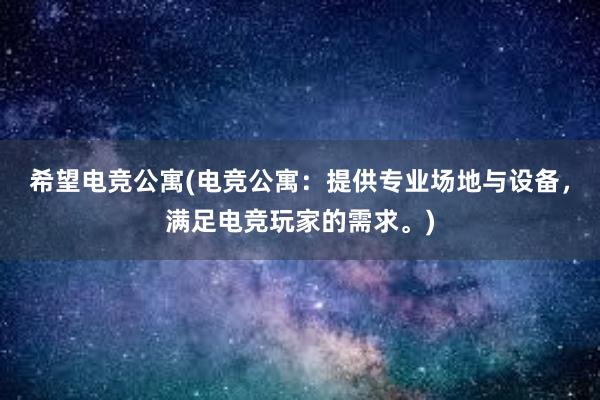 希望电竞公寓(电竞公寓：提供专业场地与设备，满足电竞玩家的需求。)